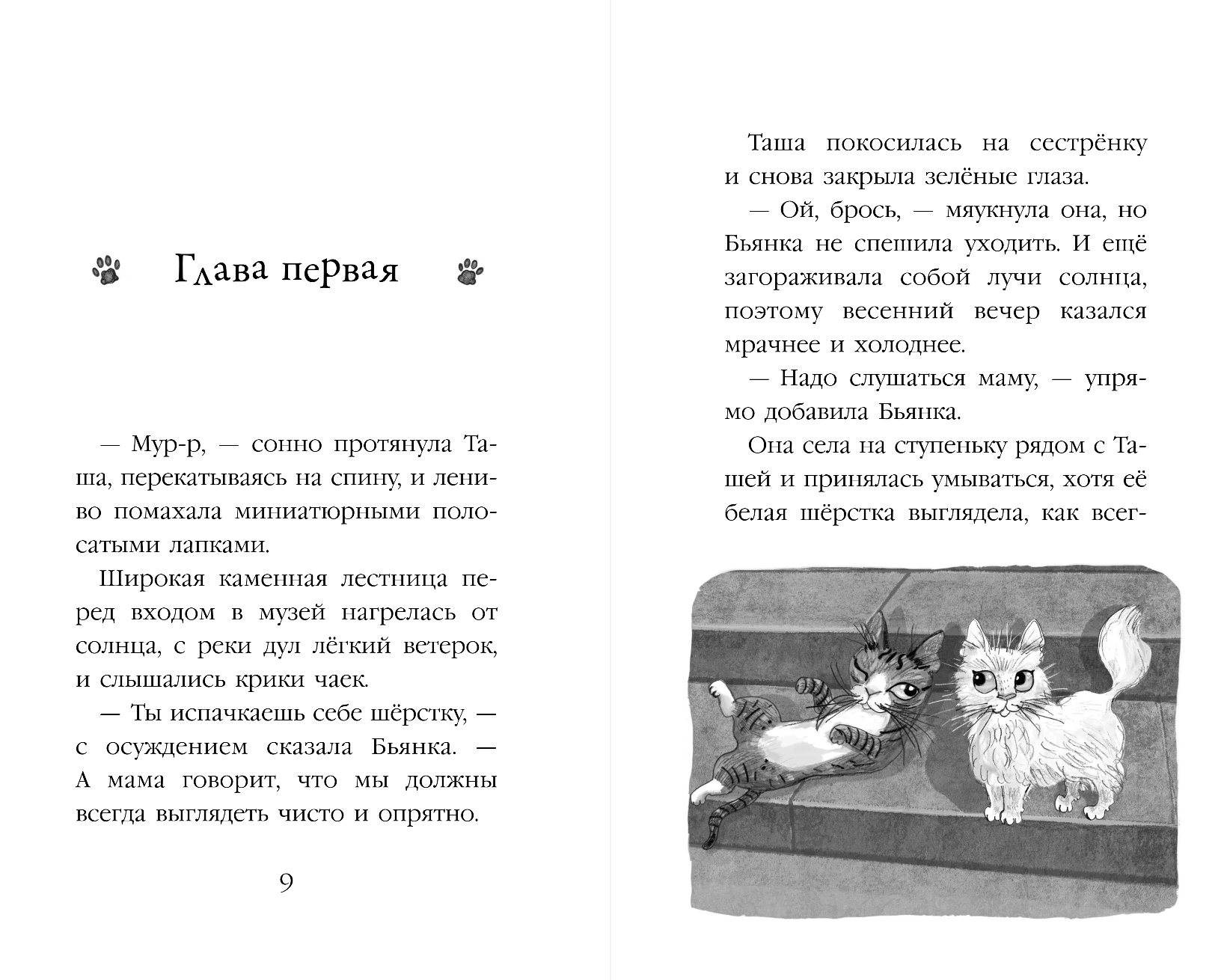 Глава первая

— Мур-р, — сонно протянула Таша, перекатываясь на спину, и лениво помахала миниатюрными полосатыми лапками.

Широкая каменная лестница перед входом в музей нагрелась от солнца, с реки дул лёгкий ветерок, и слышались крики чаек.

— Ты испачкаешь себе шёрстку, — с осуждением сказала Бьянка. — А мама говорит, что мы должны всегда выглядеть чисто и опрятно.

9

Таша покосилась на сестрёнку и снова закрыла зелёные глаза.

— Ой, брось, — мяукнула она, но Бьянка не спешила уходить. И ещё загораживала собой лучи солнца, поэтому весенний вечер казался мрачнее и холоднее.

— Надо слушаться маму, — упрямо добавила Бьянка.

Она села на ступеньку рядом с Ташей и принялась умываться, хотя её белая шёрстка выглядела, как всег-